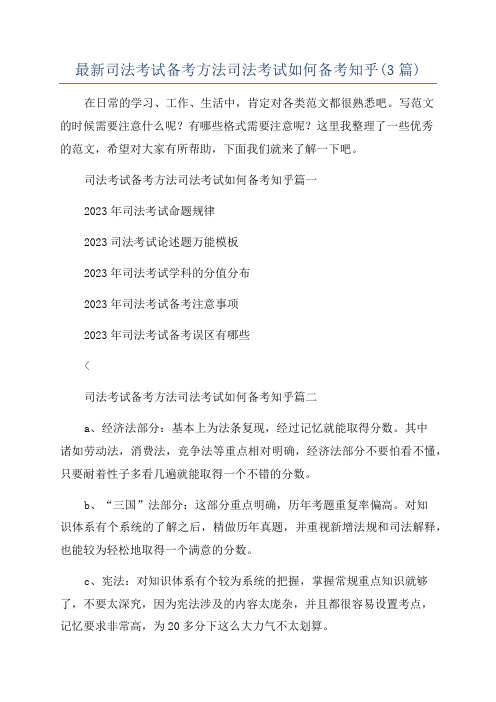 最新司法考试备考方法司法考试如何备考知乎(3篇)

在日常的学习、工作、生活中，肯定对各类范文都很熟悉吧。写范文的时候需要注意什么呢？有哪些格式需要注意呢？这里我整理了一些优秀的范文，希望对大家有所帮助，下面我们就来了解一下吧。

司法考试备考方法司法考试如何备考知乎篇一

2023年司法考试命题规律

2023司法考试论述题万能模板

2023年司法考试学科的分值分布

2023年司法考试备考注意事项

2023年司法考试备考误区有哪些

<

司法考试备考方法司法考试如何备考知乎篇二

a、经济法部分：基本上为法条复现，经过记忆就能取得分数。其中诸如劳动法，消费法，竞争法等重点相对明确，经济法部分不要怕看不懂，只要耐着性子多看几遍就能取得一个不错的分数。

b、“三国”法部分：这部分重点明确，历年考题重复率偏高。对知识体系有个系统的了解之后，精做历年真题，并重视新增法规和司法解释，也能较为轻松地取得一个满意的分数。

c、宪法：对知识体系有个较为系统的把握，掌握常规重点知识就够了，不要太深究，因为宪法涉及的内容太庞杂，并且都很容易设置考点，记忆要求非常高，为20多分下这么大力气不太划算。